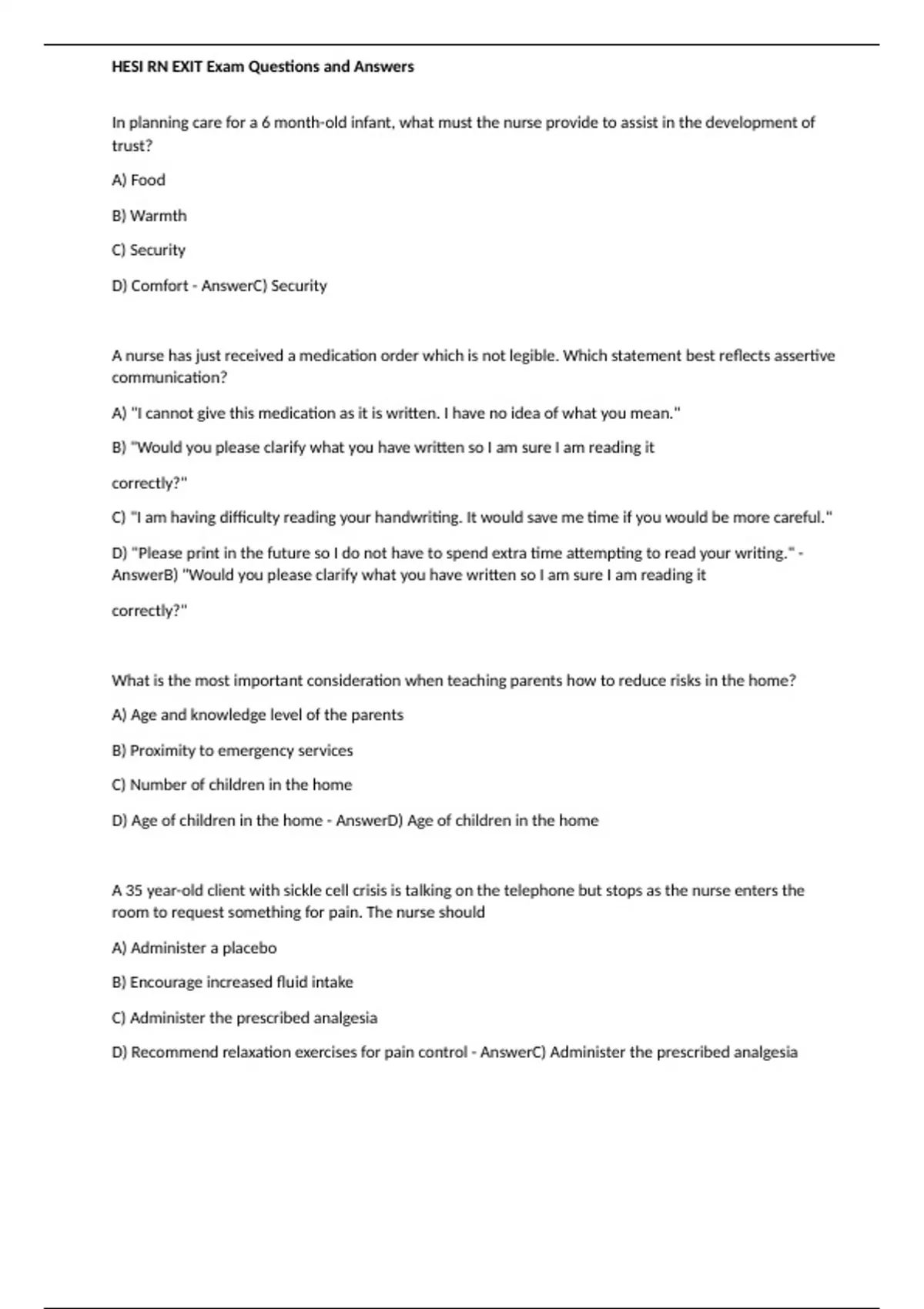 HESI RN EXIT Exam Questions and Answers

In planning care for a 6 month-old infant, what must the nurse provide to assist in the development of trust?

A) Food

B) Warmth

C) Security

D) Comfort - AnswerC) Security

A nurse has just received a medication order which is not legible. Which statement best reflects assertive communication?

A) "I cannot give this medication as it is written. I have no idea of what you mean."

B) "Would you please clarify what you have written so I am sure I am reading it

correctly?"

C) "I am having difficulty reading your handwriting. It would save me time if you would be more careful."

D) "Please print in the future so I do not have to spend extra time attempting to read your writing." - AnswerB) "Would you please clarify what you have written so I am sure I am reading it

correctly?"

What is the most important consideration when teaching parents how to reduce risks in the home?

A) Age and knowledge level of the parents

B) Proximity to emergency services

C) Number of children in the home

D) Age of children in the home - AnswerD) Age of children in the home

A 35 year-old client with sickle cell crisis is talking on the telephone but stops as the nurse enters the room to request something for pain. The nurse should

A) Administer a placebo

B) Encourage increased fluid intake

C) Administer the prescribed analgesia

D) Recommend relaxation exercises for pain control - AnswerC) Administer the prescribed analgesia